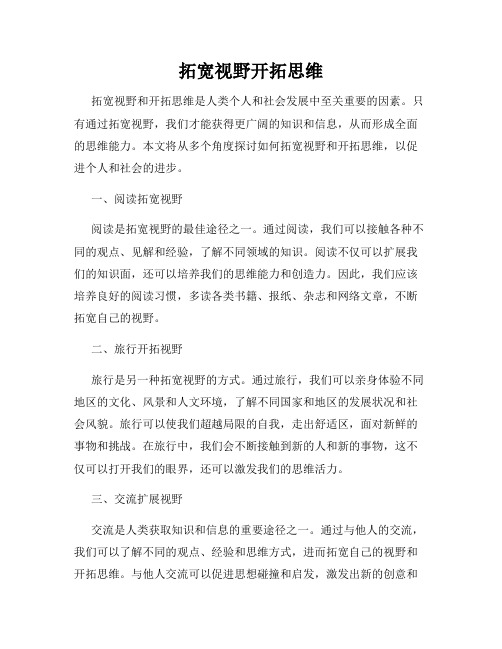 拓宽视野开拓思维

拓宽视野和开拓思维是人类个人和社会发展中至关重要的因素。只有通过拓宽视野，我们才能获得更广阔的知识和信息，从而形成全面的思维能力。本文将从多个角度探讨如何拓宽视野和开拓思维，以促进个人和社会的进步。

一、阅读拓宽视野

阅读是拓宽视野的最佳途径之一。通过阅读，我们可以接触各种不同的观点、见解和经验，了解不同领域的知识。阅读不仅可以扩展我们的知识面，还可以培养我们的思维能力和创造力。因此，我们应该培养良好的阅读习惯，多读各类书籍、报纸、杂志和网络文章，不断拓宽自己的视野。

二、旅行开拓视野

旅行是另一种拓宽视野的方式。通过旅行，我们可以亲身体验不同地区的文化、风景和人文环境，了解不同国家和地区的发展状况和社会风貌。旅行可以使我们超越局限的自我，走出舒适区，面对新鲜的事物和挑战。在旅行中，我们会不断接触到新的人和新的事物，这不仅可以打开我们的眼界，还可以激发我们的思维活力。

三、交流扩展视野

交流是人类获取知识和信息的重要途径之一。通过与他人的交流，我们可以了解不同的观点、经验和思维方式，进而拓宽自己的视野和开拓思维。与他人交流可以促进思想碰撞和启发，激发出新的创意和